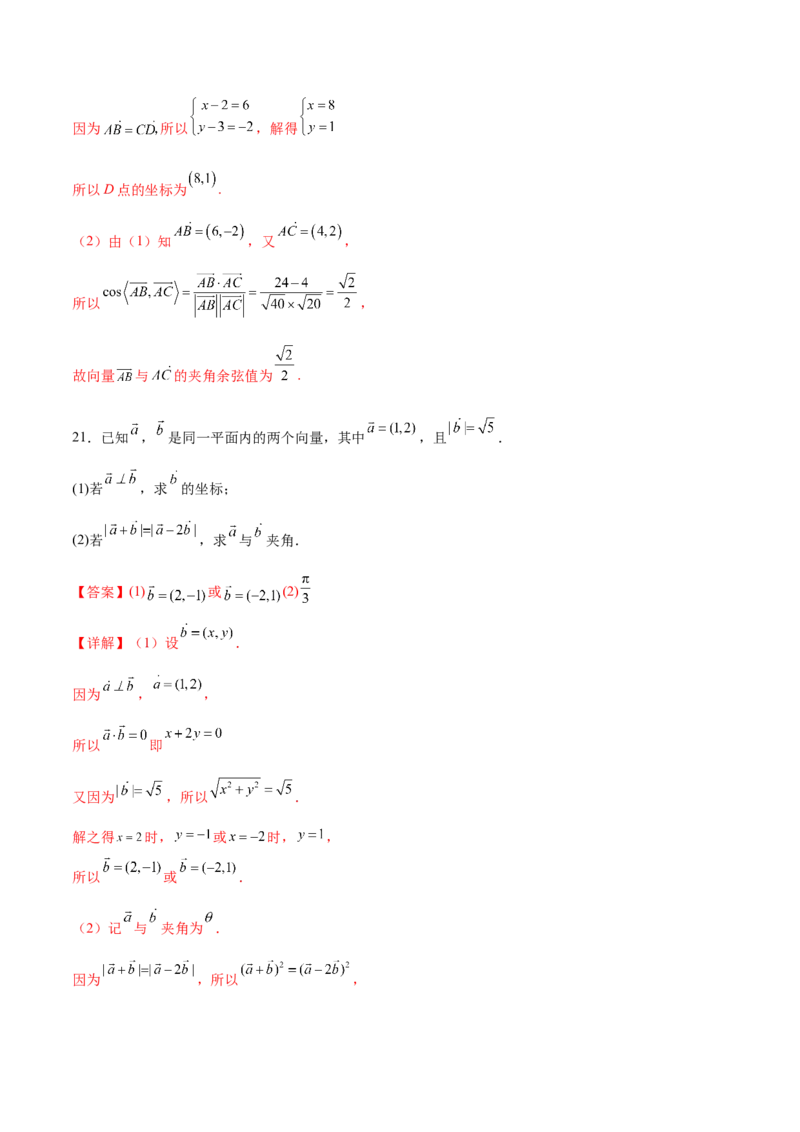 因为$\vec{AB}=\vec{CD}$,所以$\begin{cases}x-2=6\\y-3=-2\end{cases}$，解得$\begin{cases}x=8\\y=1\end{cases}$

所以D点的坐标为$(8,1)$.

（2）由（1）知$\vec{AB}=(6,-2)$，又$\vec{AC}=(4,2)$，

所以$\cos\langle\overrightarrow{AB},\overrightarrow{AC}\rangle=\frac{\overrightarrow{AB}\cdot\overrightarrow{AC}}{|\overrightarrow{AB}||\overrightarrow{AC}|}=\frac{24-4}{\sqrt{40}\times\sqrt{20}}=\frac{\sqrt{2}}{2}$，

故向量$\overrightarrow{AB}$与$\vec{AC}$的夹角余弦值为$\frac{\sqrt{2}}{2}$.

21．已知$\vec{a}$，$\vec{b}$是同一平面内的两个向量，其中$\vec{a}=(1,2)$，且$|\vec{b}|=\sqrt{5}$.

(1)若$\vec{a}\perp\vec{b}$，求$\vec{b}$的坐标；

(2)若$|\vec{a}+\vec{b}|=|\vec{a}-2\vec{b}|$，求$\vec{a}$与$\vec{b}$夹角.

【答案】(1)$\vec{b}=(2,-1)$或$\vec{b}=(-2,1)$(2)$\frac{\pi}{3}$

【详解】（1）设$\vec{b}=(x,y)$.

因为$\vec{a}\perp\vec{b}$，$\vec{a}=(1,2)$，

所以$\vec{a}\cdot\vec{b}=0$即$x+2y=0$

又因为$|\vec{b}|=\sqrt{5}$，所以$\sqrt{x^2+y^2}=\sqrt{5}$.

解之得$x=2$时，$y=-1$或$x=-2$时，$y=1$，
所以$\vec{b}=(2,-1)$或$\vec{b}=(-2,1)$.

（2）记$\vec{a}$与$\vec{b}$夹角为$\theta$.

因为$|\vec{a}+\vec{b}|=|\vec{a}-2\vec{b}|$，所以$(\vec{a}+\vec{b})^2=(\vec{a}-2\vec{b})^2$，